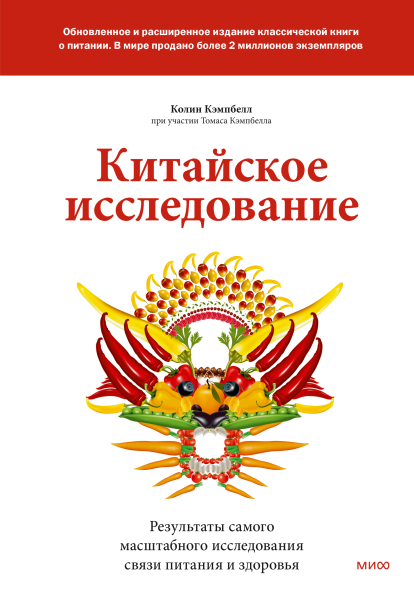 Обновленное и расширенное издание классической книги о питании. В мире продано более 2 миллионов экземпляров

Колин Кэмпбелл
при участии Томаса Кэмпбелла

Китайское исследование

Результаты самого масштабного исследования связи питания и здоровья

МИФ